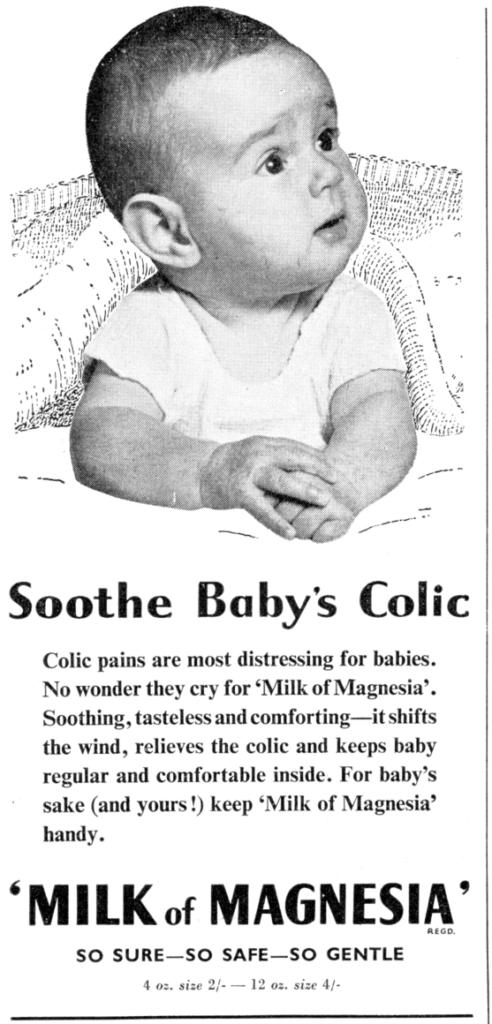 Soothe Baby's Colic

Colic pains are most distressing for babies. No wonder they cry for 'Milk of Magnesia'. Soothing, tasteless and comforting—it shifts the wind, relieves the colic and keeps baby regular and comfortable inside. For baby's sake (and yours!) keep 'Milk of Magnesia' handy.

'MILK of MAGNESIA' REGD.

SO SURE—SO SAFE—SO GENTLE

4 oz. size 2/- — 12 oz. size 4/-